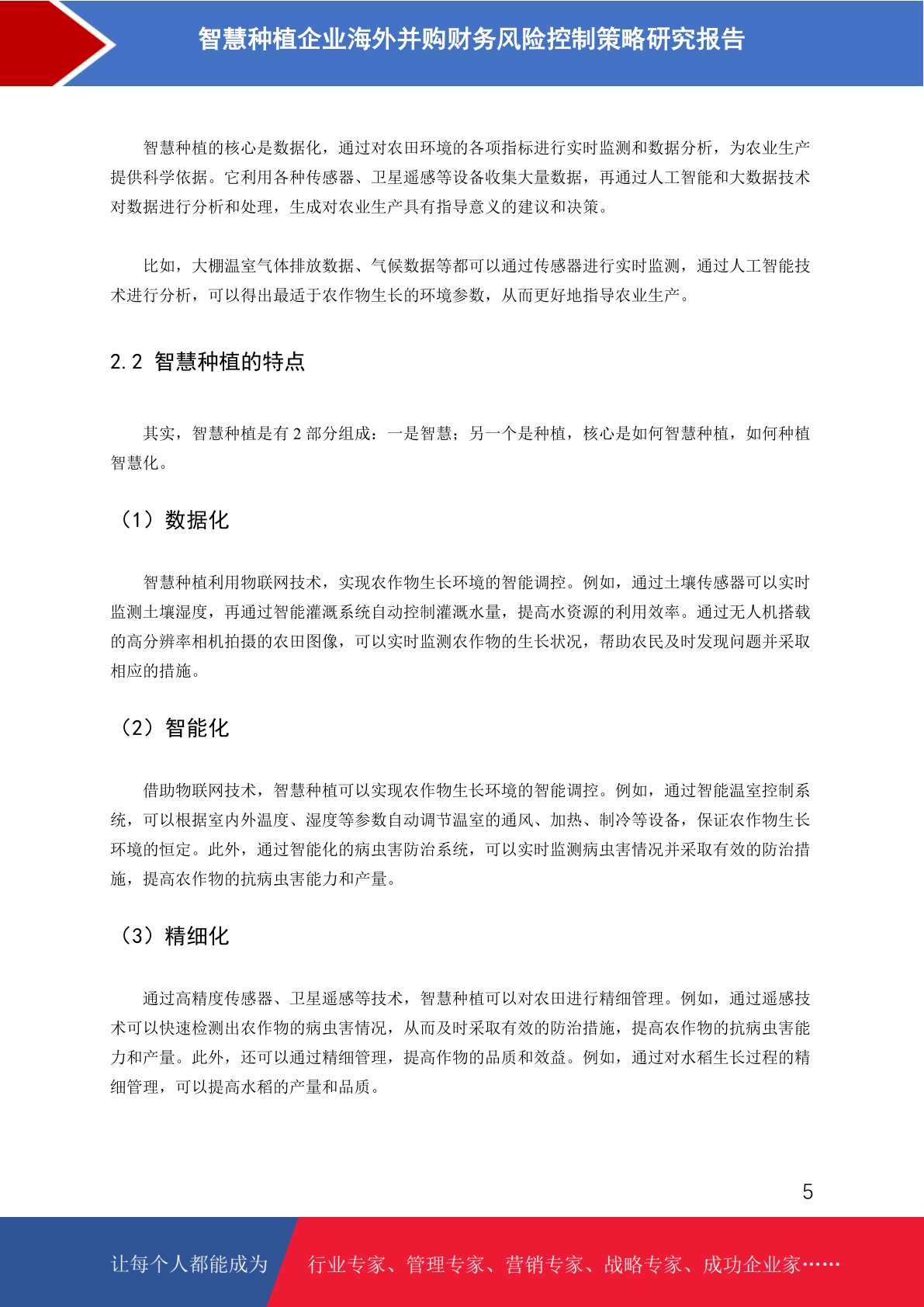 智慧种植企业海外并购财务风险控制策略研究报告

智慧种植的核心是数据化，通过对农田环境的各项指标进行实时监测和数据分析，为农业生产提供科学依据。它利用各种传感器、卫星遥感等设备收集大量数据，再通过人工智能和大数据技术对数据进行分析和处理，生成对农业生产具有指导意义的建议和决策。

比如，大棚温室气体排放数据、气候数据等都可以通过传感器进行实时监测，通过人工智能技术进行分析，可以得出最适于农作物生长的环境参数，从而更好地指导农业生产。

2.2 智慧种植的特点

其实，智慧种植是有 2 部分组成：一是智慧；另一个是种植，核心是如何智慧种植，如何种植智慧化。

（1）数据化

智慧种植利用物联网技术，实现农作物生长环境的智能调控。例如，通过土壤传感器可以实时监测土壤湿度，再通过智能灌溉系统自动控制灌溉水量，提高水资源的利用效率。通过无人机搭载的高分辨率相机拍摄的农田图像，可以实时监测农作物的生长状况，帮助农民及时发现问题并采取相应的措施。

（2）智能化

借助物联网技术，智慧种植可以实现农作物生长环境的智能调控。例如，通过智能温室控制系统，可以根据室内外温度、湿度等参数自动调节温室的通风、加热、制冷等设备，保证农作物生长环境的恒定。此外，通过智能化的病虫害防治系统，可以实时监测病虫害情况并采取有效的防治措施，提高农作物的抗病虫害能力和产量。

（3）精细化

通过高精度传感器、卫星遥感等技术，智慧种植可以对农田进行精细管理。例如，通过遥感技术可以快速检测出农作物的病虫害情况，从而及时采取有效的防治措施，提高农作物的抗病虫害能力和产量。此外，还可以通过精细管理，提高作物的品质和效益。例如，通过对水稻生长过程的精细管理，可以提高水稻的产量和品质。

5

让每个人都能成为 行业专家、管理专家、营销专家、战略专家、成功企业家……